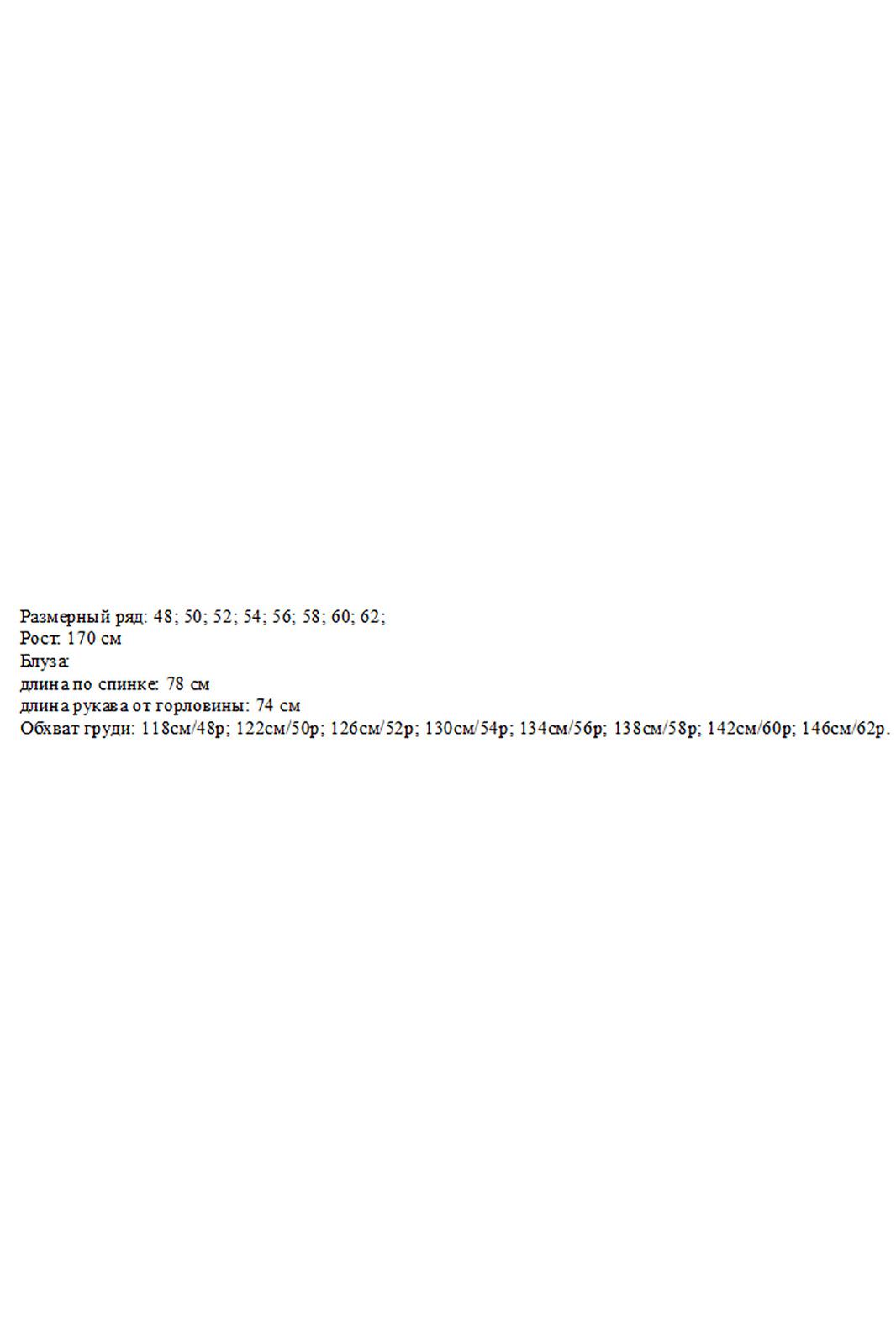 Размерный ряд: 48; 50; 52; 54; 56; 58; 60; 62;
Рост: 170 см
Блуза:
длина по спинке: 78 см
длина рукава от горловины: 74 см
Обхват груди: 118см/48р; 122см/50р; 126см/52р; 130см/54р; 134см/56р; 138см/58р; 142см/60р; 146см/62р.